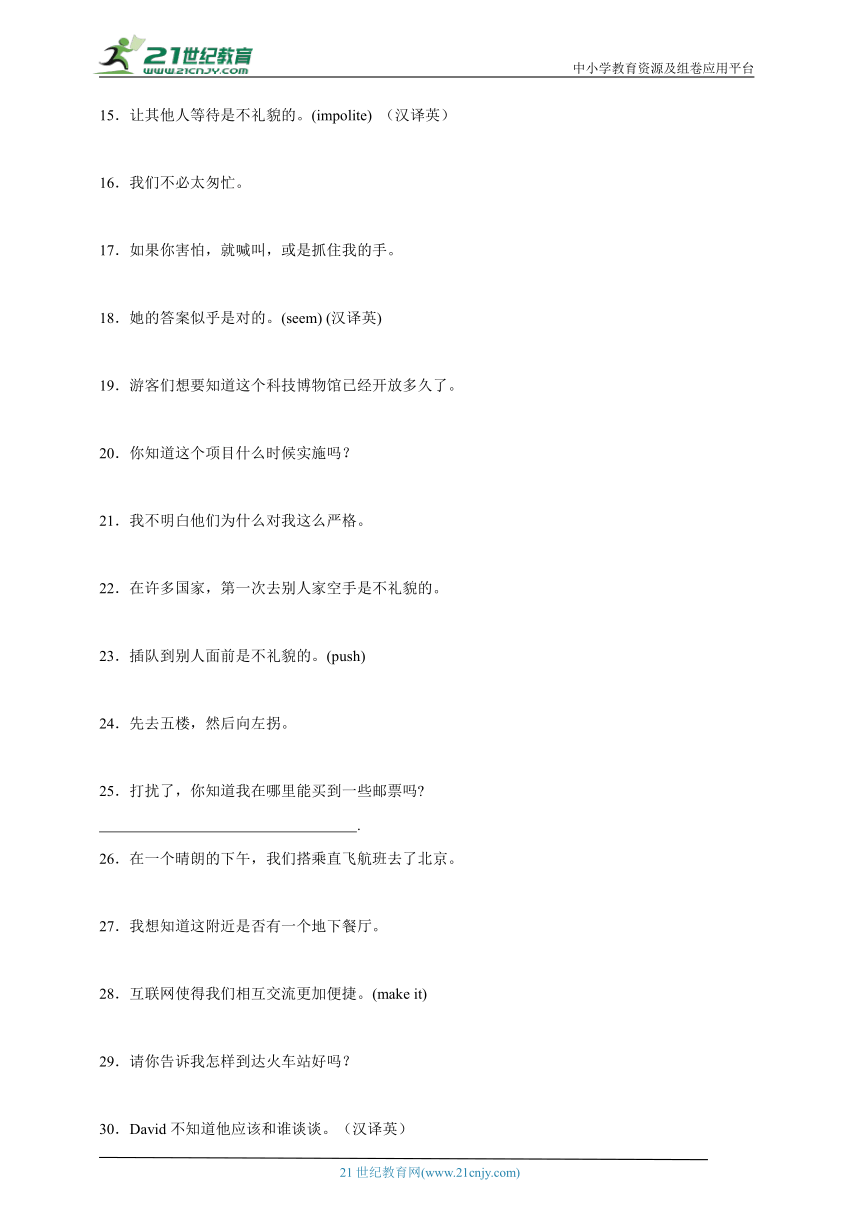 21世纪教育
www.21cnjy.com
中小学教育资源及组卷应用平台

15．让其他人等待是不礼貌的。(impolite) （汉译英）

16．我们不必太匆忙。

17．如果你害怕，就喊叫，或是抓住我的手。

18．她的答案似乎是对的。(seem) (汉译英)

19．游客们想要知道这个科技博物馆已经开放多久了。

20．你知道这个项目什么时候实施吗？

21．我不明白他们为什么对我这么严格。

22．在许多国家，第一次去别人家空手是不礼貌的。

23．插队到别人面前是不礼貌的。(push)

24．先去五楼，然后向左拐。

25．打扰了，你知道我在哪里能买到一些邮票吗?

________________________________.

26．在一个晴朗的下午，我们搭乘直飞航班去了北京。

27．我想知道这附近是否有一个地下餐厅。

28．互联网使得我们相互交流更加便捷。(make it)

29．请你告诉我怎样到达火车站好吗？

30．David 不知道他应该和谁谈谈。（汉译英）

21 世纪教育网(www.21cnjy.com)